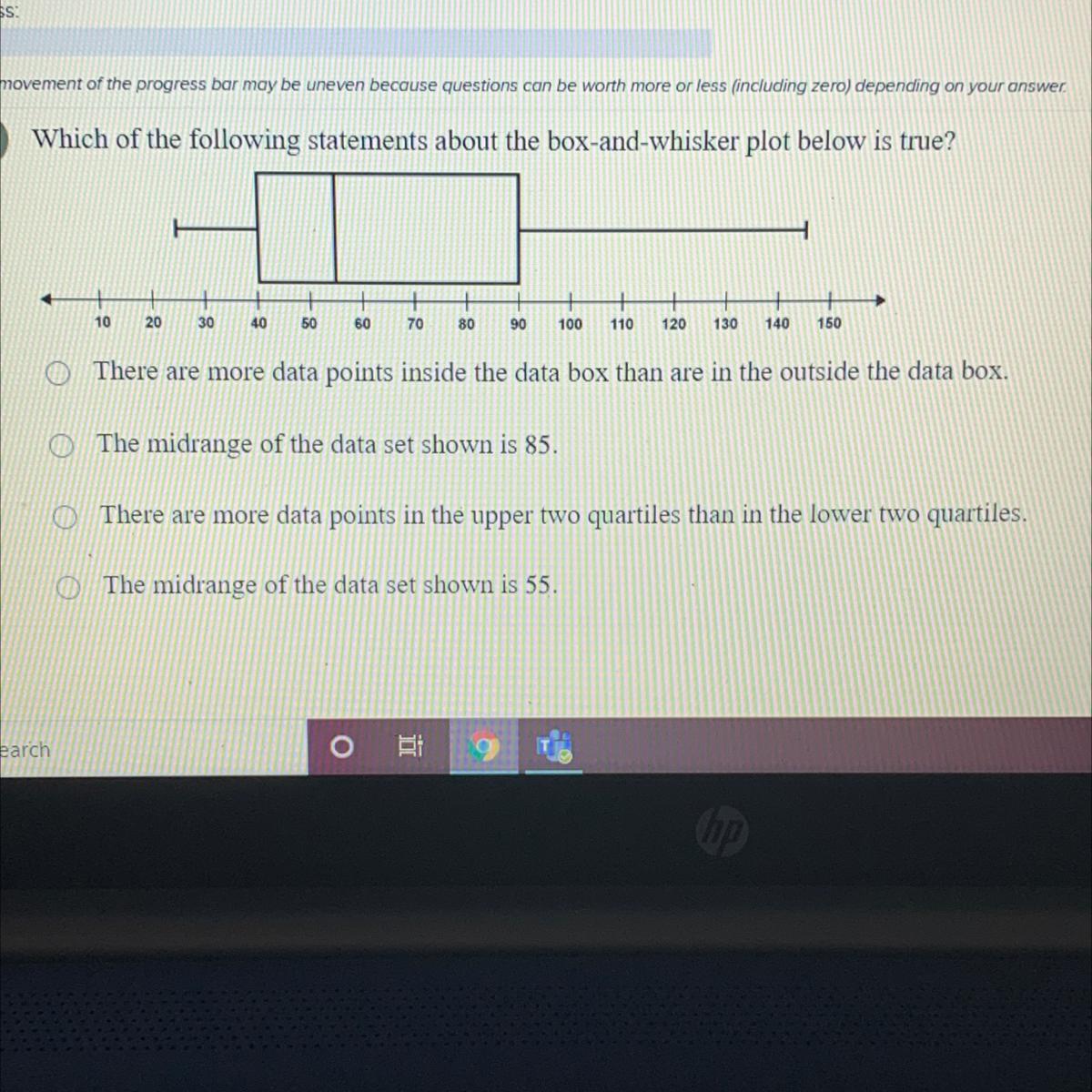 ss:

movement of the progress bar may be uneven because questions can be worth more or less (including zero) depending on your answer.

Which of the following statements about the box-and-whisker plot below is true?

10 20 30 40 50 60 70 80 90 100 110 120 130 140 150

There are more data points inside the data box than are in the outside the data box.

The midrange of the data set shown is 85.

There are more data points in the upper two quartiles than in the lower two quartiles.

The midrange of the data set shown is 55.

earch

hp